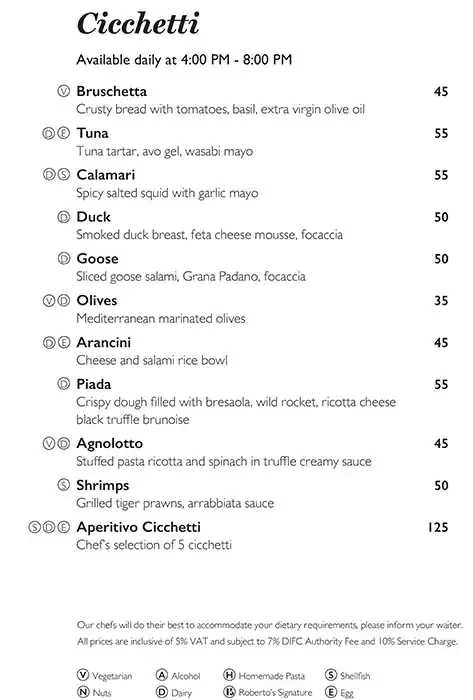 Cicchetti

Available daily at 4:00 PM - 8:00 PM

Ⓥ Bruschetta 45
Crusty bread with tomatoes, basil, extra virgin olive oil

ⒹⒺ Tuna 55
Tuna tartar, avo gel, wasabi mayo

ⒹⓈ Calamari 55
Spicy salted squid with garlic mayo

Ⓓ Duck 50
Smoked duck breast, feta cheese mousse, focaccia

Ⓓ Goose 50
Sliced goose salami, Grana Padano, focaccia

ⓋⒹ Olives 35
Mediterranean marinated olives

ⒹⒺ Arancini 45
Cheese and salami rice bowl

Ⓓ Piada 55
Crispy dough filled with bresaola, wild rocket, ricotta cheese black truffle brunoise

ⓋⒹ Agnolotto 45
Stuffed pasta ricotta and spinach in truffle creamy sauce

Ⓢ Shrimps 50
Grilled tiger prawns, arrabbiata sauce

ⓈⒹⒺ Aperitivo Cicchetti 125
Chef's selection of 5 cicchetti

Our chefs will do their best to accommodate your dietary requirements, please inform your waiter.
All prices are inclusive of 5% VAT and subject to 7% DIFC Authority Fee and 10% Service Charge.

Ⓥ Vegetarian Ⓐ Alcohol Ⓗ Homemade Pasta Ⓢ Shellfish
Ⓝ Nuts Ⓓ Dairy Ⓡ Roberto's Signature Ⓔ Egg